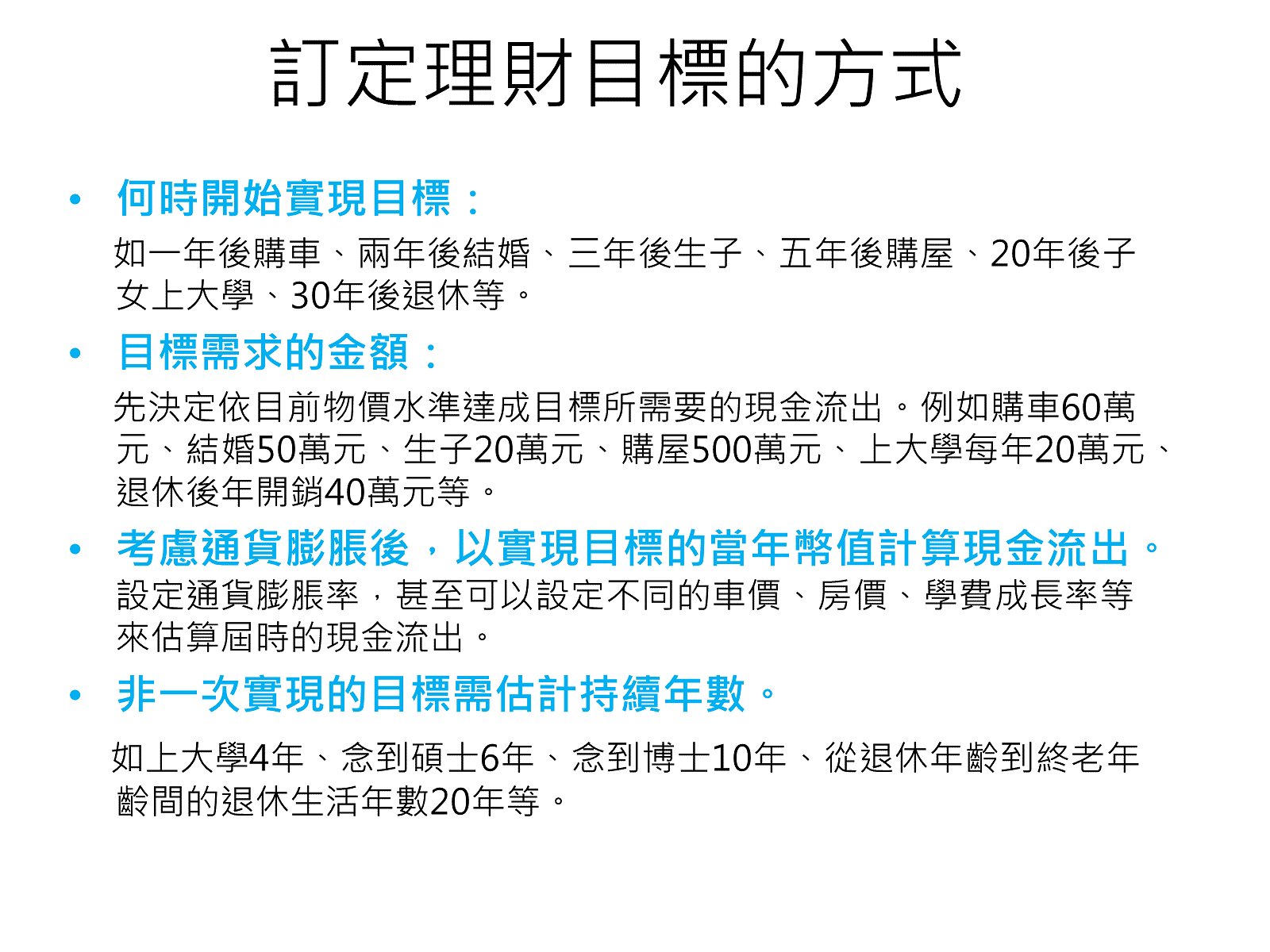 訂定理財目標的方式

• 何時開始實現目標：

如一年後購車、兩年後結婚、三年後生子、五年後購屋、20年後子女上大學、30年後退休等。

• 目標需求的金額：

先決定依目前物價水準達成目標所需要的現金流出。例如購車60萬元、結婚50萬元、生子20萬元、購屋500萬元、上大學每年20萬元、退休後年開銷40萬元等。

• 考慮通貨膨脹後，以實現目標的當年幣值計算現金流出。

設定通貨膨脹率，甚至可以設定不同的車價、房價、學費成長率等來估算屆時的現金流出。

• 非一次實現的目標需估計持續年數。

如上大學4年、念到碩士6年、念到博士10年、從退休年齡到終老年齡間的退休生活年數20年等。